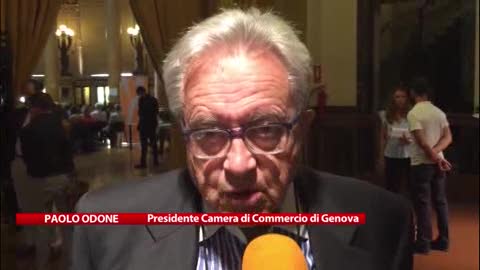 PAOLO ODONE Presidente Camera di Commercio di Genova